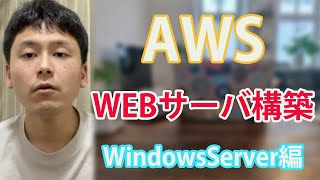 AWS

WEBサーバ構築

WindowsServer編